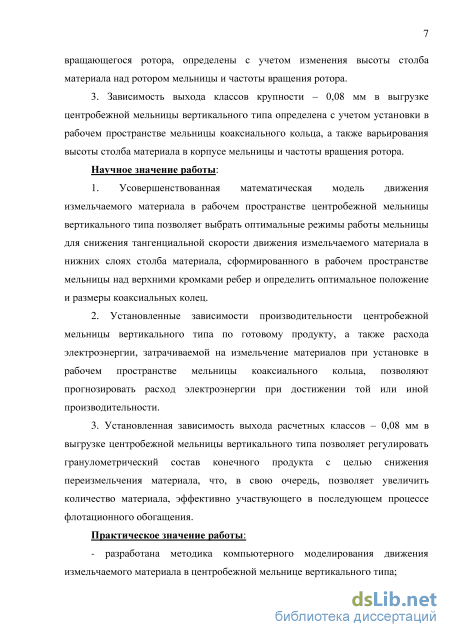 7

вращающегося ротора, определены с учетом изменения высоты столба материала над ротором мельницы и частоты вращения ротора.

3. Зависимость выхода классов крупности – 0,08 мм в выгрузке центробежной мельницы вертикального типа определена с учетом установки в рабочем пространстве мельницы коаксиального кольца, а также варьирования высоты столба материала в корпусе мельницы и частоты вращения ротора.

Научное значение работы:

1. Усовершенствованная математическая модель движения измельчаемого материала в рабочем пространстве центробежной мельницы вертикального типа позволяет выбрать оптимальные режимы работы мельницы для снижения тангенциальной скорости движения измельчаемого материала в нижних слоях столба материала, сформированного в рабочем пространстве мельницы над верхними кромками ребер и определить оптимальное положение и размеры коаксиальных колец.

2. Установленные зависимости производительности центробежной мельницы вертикального типа по готовому продукту, а также расхода электроэнергии, затрачиваемой на измельчение материалов при установке в рабочем пространстве мельницы коаксиального кольца, позволяют прогнозировать расход электроэнергии при достижении той или иной производительности.

3. Установленная зависимость выхода расчетных классов – 0,08 мм в выгрузке центробежной мельницы вертикального типа позволяет регулировать гранулометрический состав конечного продукта с целью снижения переизмельчения материала, что, в свою очередь, позволяет увеличить количество материала, эффективно участвующего в последующем процессе флотационного обогащения.

Практическое значение работы:

- разработана методика компьютерного моделирования движения измельчаемого материала в центробежной мельнице вертикального типа;

dsLib.net
библиотека диссертаций